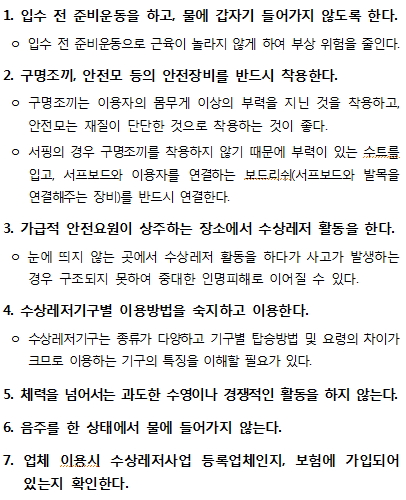 1. 입수 전 준비운동을 하고, 물에 갑자기 들어가지 않도록 한다.

○ 입수 전 준비운동으로 근육이 놀라지 않게 하여 부상 위험을 줄인다.

2. 구명조끼, 안전모 등의 안전장비를 반드시 착용한다.

○ 구명조끼는 이용자의 몸무게 이상의 부력을 지닌 것을 착용하고, 안전모는 재질이 단단한 것으로 착용하는 것이 좋다.

○ 서핑의 경우 구명조끼를 착용하지 않기 때문에 부력이 있는 슈트를 입고, 서프보드와 이용자를 연결하는 보드리쉬(서프보드와 발목을 연결해주는 장비)를 반드시 연결한다.

3. 가급적 안전요원이 상주하는 장소에서 수상레저 활동을 한다.

○ 눈에 띄지 않는 곳에서 수상레저 활동을 하다가 사고가 발생하는 경우 구조되지 못하여 중대한 인명피해로 이어질 수 있다.

4. 수상레저기구별 이용방법을 숙지하고 이용한다.

○ 수상레저기구는 종류가 다양하고 기구별 탑승방법 및 요령의 차이가 크므로 이용하는 기구의 특징을 이해할 필요가 있다.

5. 체력을 넘어서는 과도한 수영이나 경쟁적인 활동을 하지 않는다.

6. 음주를 한 상태에서 물에 들어가지 않는다.

7. 업체 이용시 수상레저사업 등록업체인지, 보험에 가입되어 있는지 확인한다.